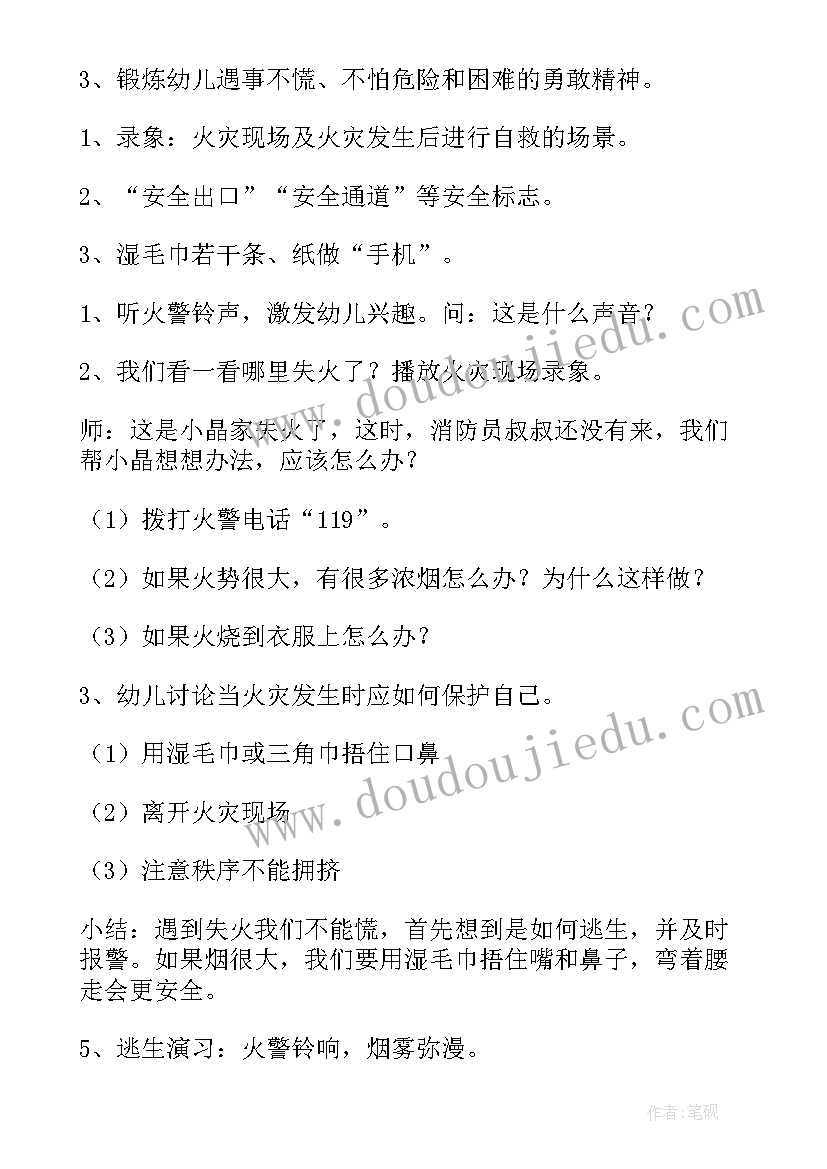 3、锻炼幼儿遇事不慌、不怕危险和困难的勇敢精神。

1、录象：火灾现场及火灾发生后进行自救的场景。

2、“安全出口”“安全通道”等安全标志。

3、湿毛巾若干条、纸做“手机”。

1、听火警铃声，激发幼儿兴趣。问：这是什么声音？

2、我们看一看哪里失火了？播放火灾现场录象。

师：这是小晶家失火了，这时，消防员叔叔还没有来，我们帮小晶想想办法，应该怎么办？

（1）拨打火警电话“119”。

（2）如果火势很大，有很多浓烟怎么办？为什么这样做？

（3）如果火烧到衣服上怎么办？

3、幼儿讨论当火灾发生时应如何保护自己。

（1）用湿毛巾或三角巾捂住口鼻

（2）离开火灾现场

（3）注意秩序不能拥挤

小结：遇到失火我们不能慌，首先想到是如何逃生，并及时报警。如果烟很大，我们要用湿毛巾捂住嘴和鼻子，弯着腰走会更安全。

5、逃生演习：火警铃响，烟雾弥漫。

www.doudoujiedu.com

www.doudoujiedu.com

作者：笔砚